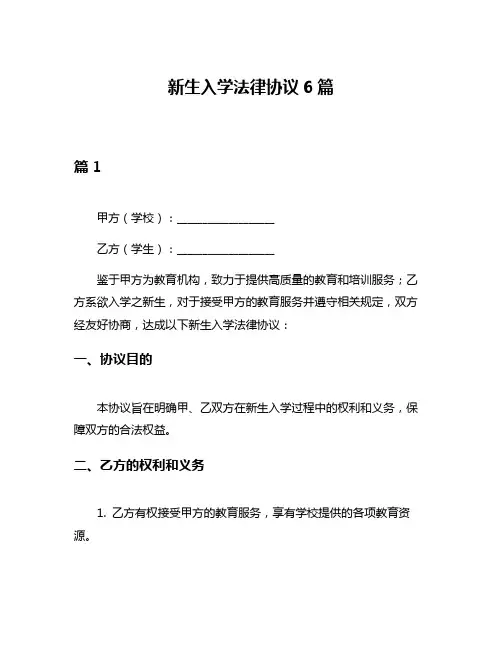 新生入学法律协议 6 篇

篇 1

甲方（学校）：________________

乙方（学生）：________________

鉴于甲方为教育机构，致力于提供高质量的教育和培训服务；乙方系欲入学之新生，对于接受甲方的教育服务并遵守相关规定，双方经友好协商，达成以下新生入学法律协议：

一、协议目的

本协议旨在明确甲、乙双方在新生入学过程中的权利和义务，保障双方的合法权益。

二、乙方的权利和义务

1. 乙方有权接受甲方的教育服务，享有学校提供的各项教育资源。